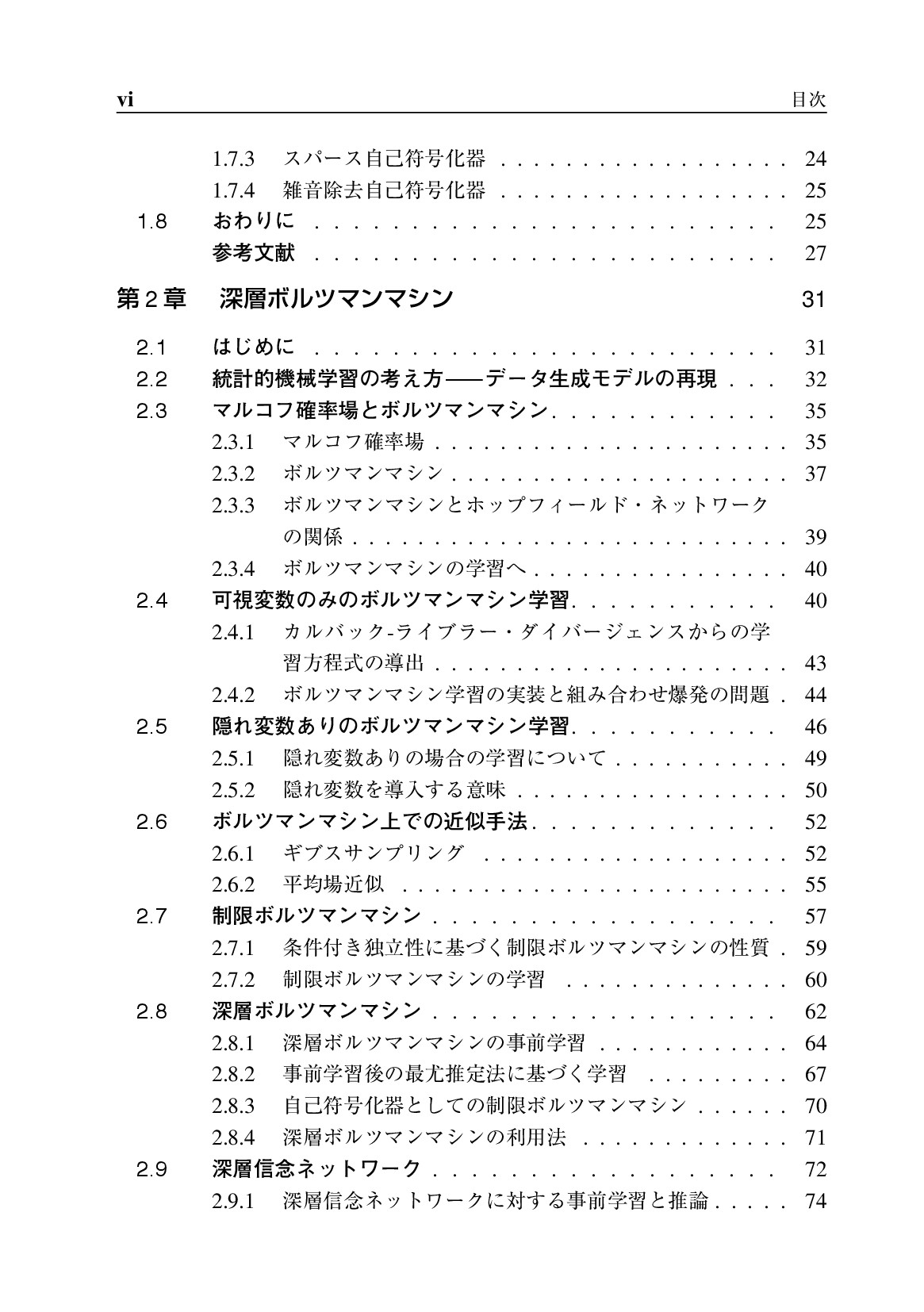 vi 目次

1.7.3 スパース自己符号化器 24
1.7.4 雑音除去自己符号化器 25
1.8 おわりに 25
参考文献 27

第2章 深層ボルツマンマシン 31

2.1 はじめに 31
2.2 統計的機械学習の考え方——データ生成モデルの再現 32
2.3 マルコフ確率場とボルツマンマシン 35
2.3.1 マルコフ確率場 35
2.3.2 ボルツマンマシン 37
2.3.3 ボルツマンマシンとホップフィールド・ネットワークの関係 39
2.3.4 ボルツマンマシンの学習へ 40
2.4 可視変数のみのボルツマンマシン学習 40
2.4.1 カルバック-ライブラー・ダイバージェンスからの学習方程式の導出 43
2.4.2 ボルツマンマシン学習の実装と組み合わせ爆発の問題 44
2.5 隠れ変数ありのボルツマンマシン学習 46
2.5.1 隠れ変数ありの場合の学習について 49
2.5.2 隠れ変数を導入する意味 50
2.6 ボルツマンマシン上での近似手法 52
2.6.1 ギブスサンプリング 52
2.6.2 平均場近似 55
2.7 制限ボルツマンマシン 57
2.7.1 条件付き独立性に基づく制限ボルツマンマシンの性質 59
2.7.2 制限ボルツマンマシンの学習 60
2.8 深層ボルツマンマシン 62
2.8.1 深層ボルツマンマシンの事前学習 64
2.8.2 事前学習後の最尤推定法に基づく学習 67
2.8.3 自己符号化器としての制限ボルツマンマシン 70
2.8.4 深層ボルツマンマシンの利用法 71
2.9 深層信念ネットワーク 72
2.9.1 深層信念ネットワークに対する事前学習と推論 74